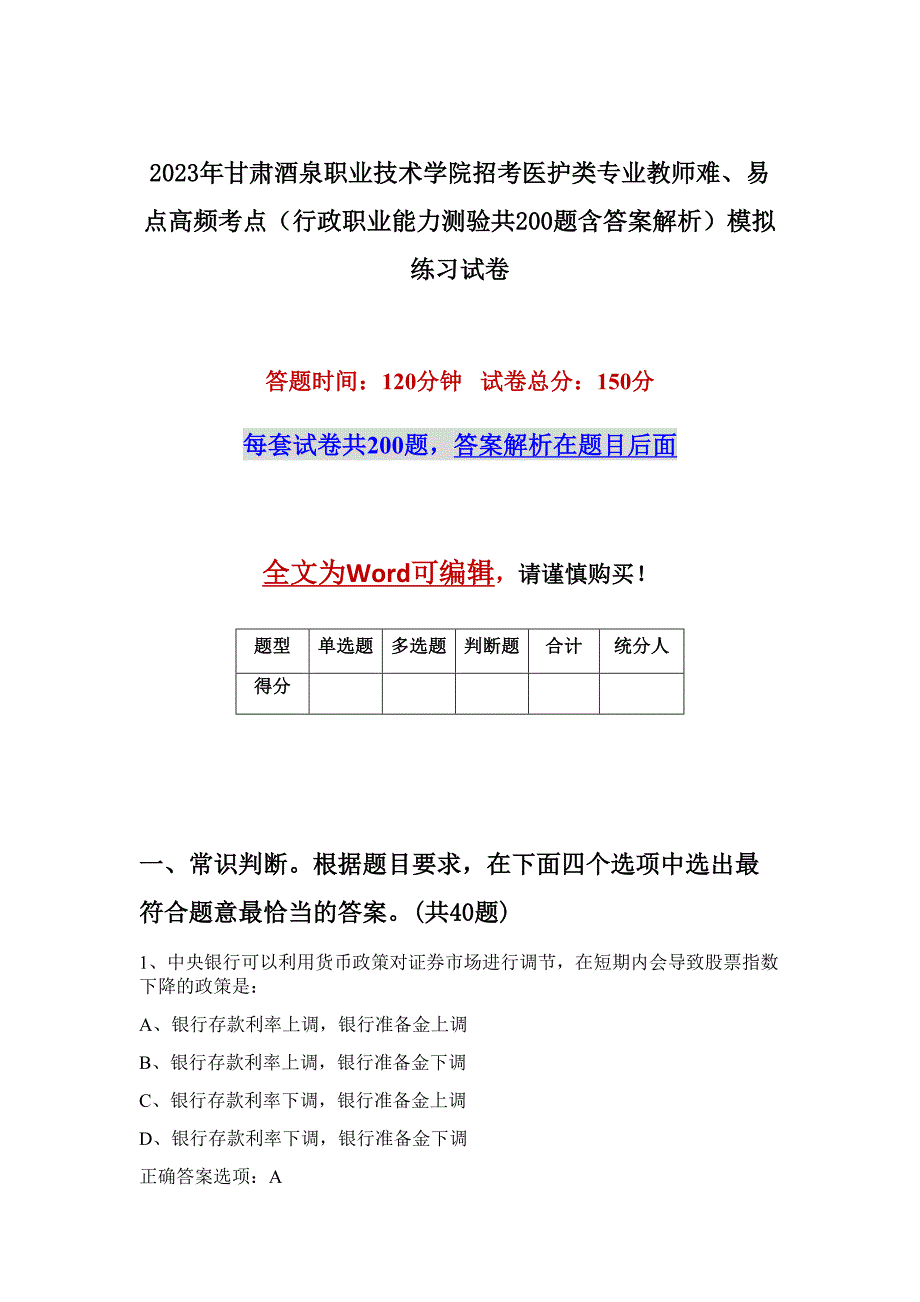 2023年甘肃酒泉职业技术学院招考医护类专业教师难、易点高频考点（行政职业能力测验共200题含答案解析）模拟练习试卷

答题时间：120分钟　试卷总分：150分

每套试卷共200题，答案解析在题目后面

全文为Word可编辑，请谨慎购买！

| 题型 | 单选题 | 多选题 | 判断题 | 合计 | 统分人 |
|---|---|---|---|---|---|
| 得分 | | | | | |

一、常识判断。根据题目要求，在下面四个选项中选出最符合题意最恰当的答案。(共40题)

1、中央银行可以利用货币政策对证券市场进行调节，在短期内会导致股票指数下降的政策是：

A、银行存款利率上调，银行准备金上调

B、银行存款利率上调，银行准备金下调

C、银行存款利率下调，银行准备金上调

D、银行存款利率下调，银行准备金下调

正确答案选项：A